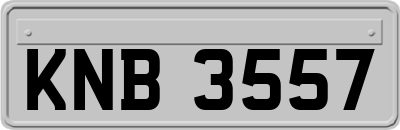 KNB 3557